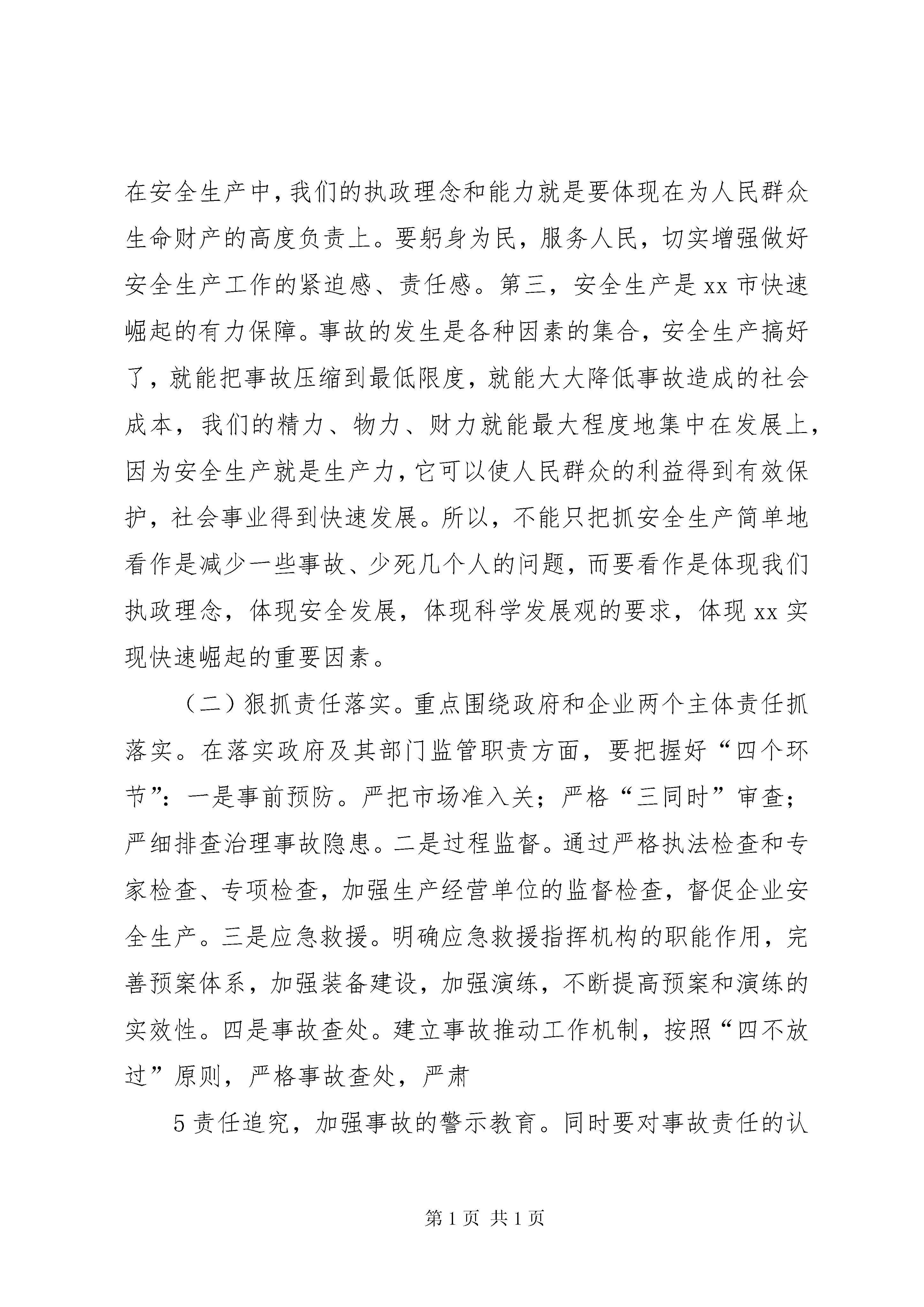 在安全生产中，我们的执政理念和能力就是要体现在为人民群众生命财产的高度负责上。要躬身为民，服务人民，切实增强做好安全生产工作的紧迫感、责任感。第三，安全生产是xx市快速崛起的有力保障。事故的发生是各种因素的集合，安全生产搞好了，就能把事故压缩到最低限度，就能大大降低事故造成的社会成本，我们的精力、物力、财力就能最大程度地集中在发展上，因为安全生产就是生产力，它可以使人民群众的利益得到有效保护，社会事业得到快速发展。所以，不能只把抓安全生产简单地看作是减少一些事故、少死几个人的问题，而要看作是体现我们执政理念，体现安全发展，体现科学发展观的要求，体现xx实现快速崛起的重要因素。

（二）狠抓责任落实。重点围绕政府和企业两个主体责任抓落实。在落实政府及其部门监管职责方面，要把握好“四个环节”：一是事前预防。严把市场准入关；严格“三同时”审查；严细排查治理事故隐患。二是过程监督。通过严格执法检查和专家检查、专项检查，加强生产经营单位的监督检查，督促企业安全生产。三是应急救援。明确应急救援指挥机构的职能作用，完善预案体系，加强装备建设，加强演练，不断提高预案和演练的实效性。四是事故查处。建立事故推动工作机制，按照“四不放过”原则，严格事故查处，严肃

5责任追究，加强事故的警示教育。同时要对事故责任的认

第1页 共1页